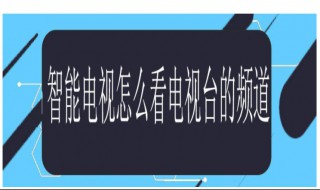 智能电视怎么看电视台的频道